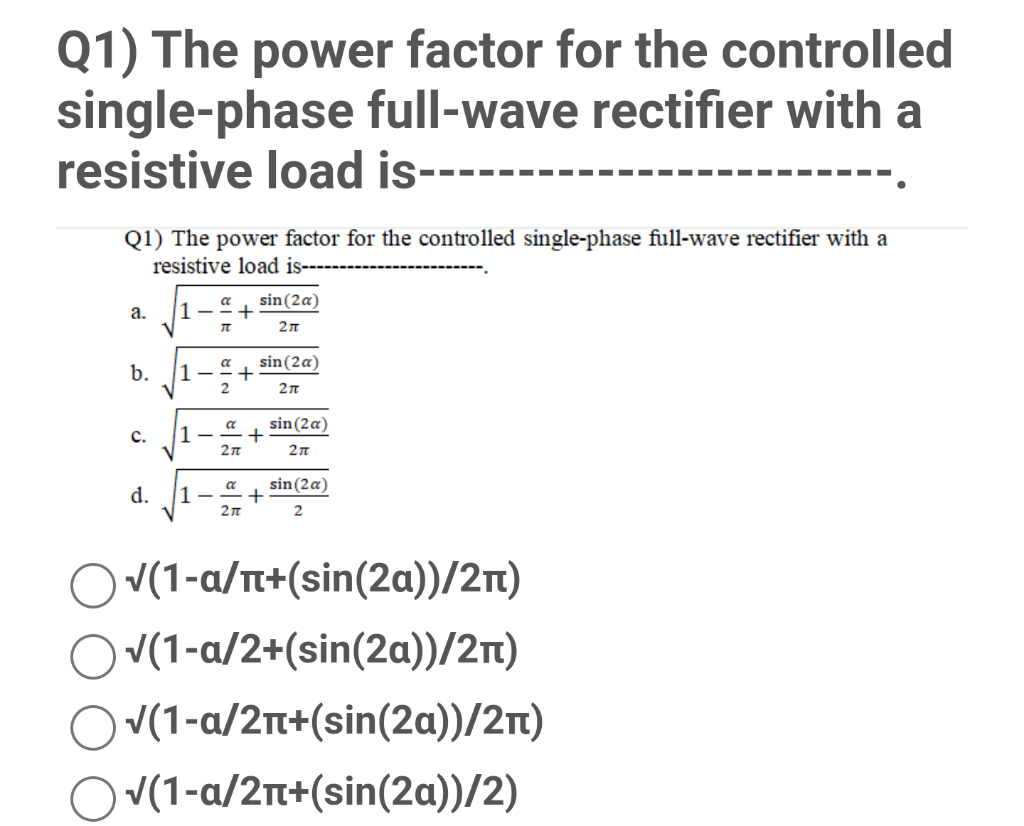 Q1) The power factor for the controlled single-phase full-wave rectifier with a resistive load is------------------------.

Q1) The power factor for the controlled single-phase full-wave rectifier with a resistive load is------------------------.

a. $\sqrt{1-\frac{\alpha}{\pi}+\frac{\sin(2\alpha)}{2\pi}}$

b. $\sqrt{1-\frac{\alpha}{2}+\frac{\sin(2\alpha)}{2\pi}}$

c. $\sqrt{1-\frac{\alpha}{2\pi}+\frac{\sin(2\alpha)}{2\pi}}$

d. $\sqrt{1-\frac{\alpha}{2\pi}+\frac{\sin(2\alpha)}{2}}$

√(1-α/π+(sin(2α))/2π)

√(1-α/2+(sin(2α))/2π)

√(1-α/2π+(sin(2α))/2π)

√(1-α/2π+(sin(2α))/2)